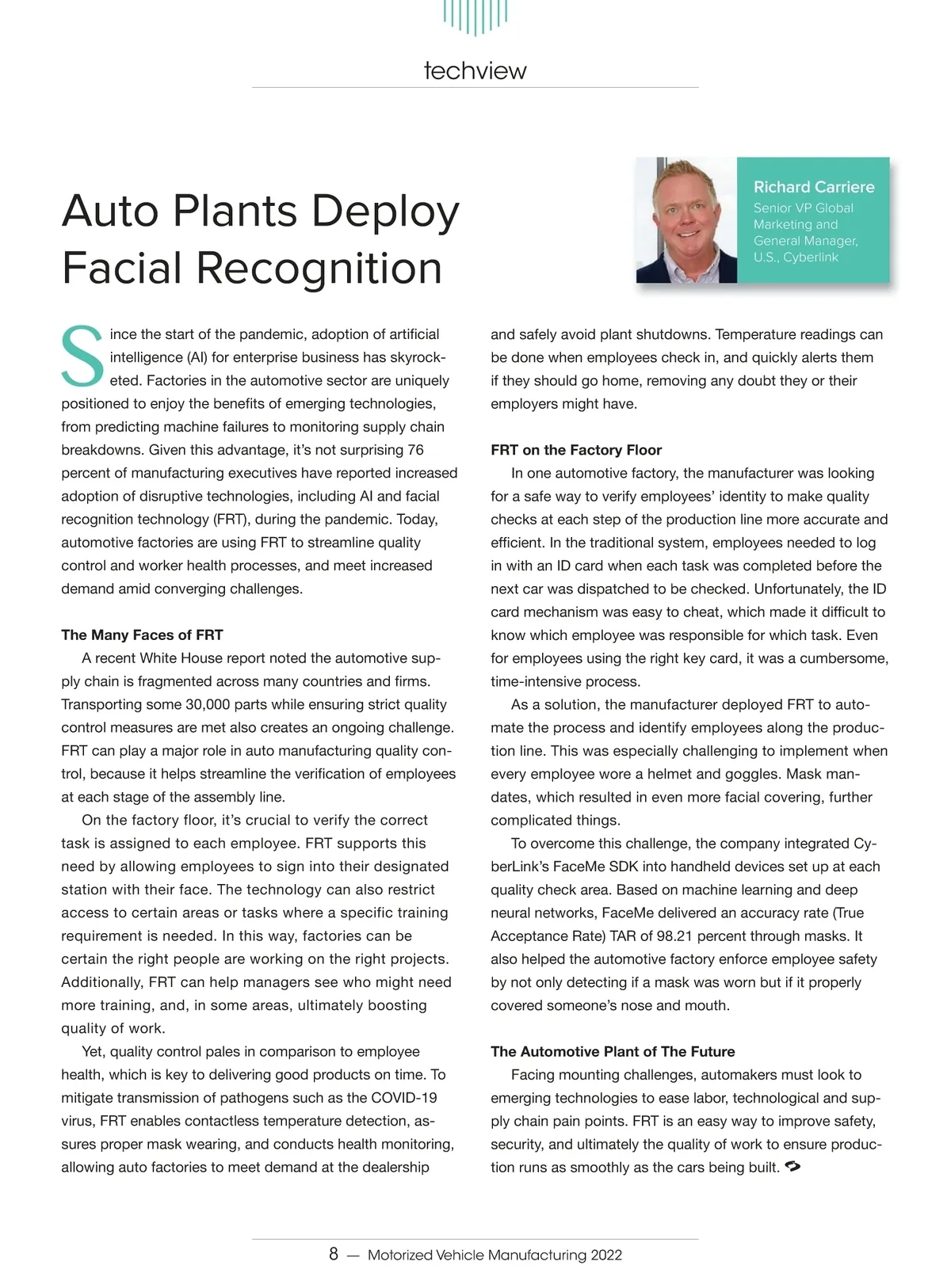 techview

Auto Plants Deploy Facial Recognition

Richard Carriere
Senior VP Global Marketing and General Manager, U.S., Cyberlink

Since the start of the pandemic, adoption of artificial intelligence (AI) for enterprise business has skyrocketed. Factories in the automotive sector are uniquely positioned to enjoy the benefits of emerging technologies, from predicting machine failures to monitoring supply chain breakdowns. Given this advantage, it's not surprising 76 percent of manufacturing executives have reported increased adoption of disruptive technologies, including AI and facial recognition technology (FRT), during the pandemic. Today, automotive factories are using FRT to streamline quality control and worker health processes, and meet increased demand amid converging challenges.

The Many Faces of FRT

A recent White House report noted the automotive supply chain is fragmented across many countries and firms. Transporting some 30,000 parts while ensuring strict quality control measures are met also creates an ongoing challenge. FRT can play a major role in auto manufacturing quality control, because it helps streamline the verification of employees at each stage of the assembly line.

On the factory floor, it's crucial to verify the correct task is assigned to each employee. FRT supports this need by allowing employees to sign into their designated station with their face. The technology can also restrict access to certain areas or tasks where a specific training requirement is needed. In this way, factories can be certain the right people are working on the right projects. Additionally, FRT can help managers see who might need more training, and, in some areas, ultimately boosting quality of work.

Yet, quality control pales in comparison to employee health, which is key to delivering good products on time. To mitigate transmission of pathogens such as the COVID-19 virus, FRT enables contactless temperature detection, assures proper mask wearing, and conducts health monitoring, allowing auto factories to meet demand at the dealership and safely avoid plant shutdowns. Temperature readings can be done when employees check in, and quickly alerts them if they should go home, removing any doubt they or their employers might have.

FRT on the Factory Floor

In one automotive factory, the manufacturer was looking for a safe way to verify employees' identity to make quality checks at each step of the production line more accurate and efficient. In the traditional system, employees needed to log in with an ID card when each task was completed before the next car was dispatched to be checked. Unfortunately, the ID card mechanism was easy to cheat, which made it difficult to know which employee was responsible for which task. Even for employees using the right key card, it was a cumbersome, time-intensive process.

As a solution, the manufacturer deployed FRT to automate the process and identify employees along the production line. This was especially challenging to implement when every employee wore a helmet and goggles. Mask mandates, which resulted in even more facial covering, further complicated things.

To overcome this challenge, the company integrated CyberLink's FaceMe SDK into handheld devices set up at each quality check area. Based on machine learning and deep neural networks, FaceMe delivered an accuracy rate (True Acceptance Rate) TAR of 98.21 percent through masks. It also helped the automotive factory enforce employee safety by not only detecting if a mask was worn but if it properly covered someone's nose and mouth.

The Automotive Plant of The Future

Facing mounting challenges, automakers must look to emerging technologies to ease labor, technological and supply chain pain points. FRT is an easy way to improve safety, security, and ultimately the quality of work to ensure production runs as smoothly as the cars being built.

8 — Motorized Vehicle Manufacturing 2022